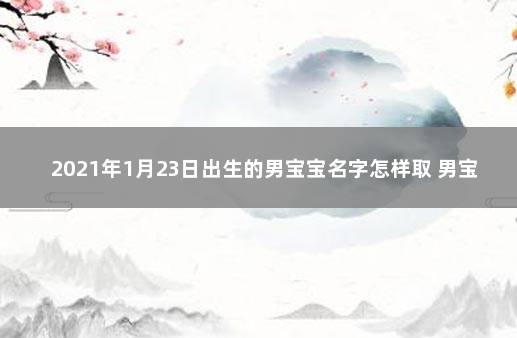 2021年1月23日出生的男宝宝名字怎样取 男宝